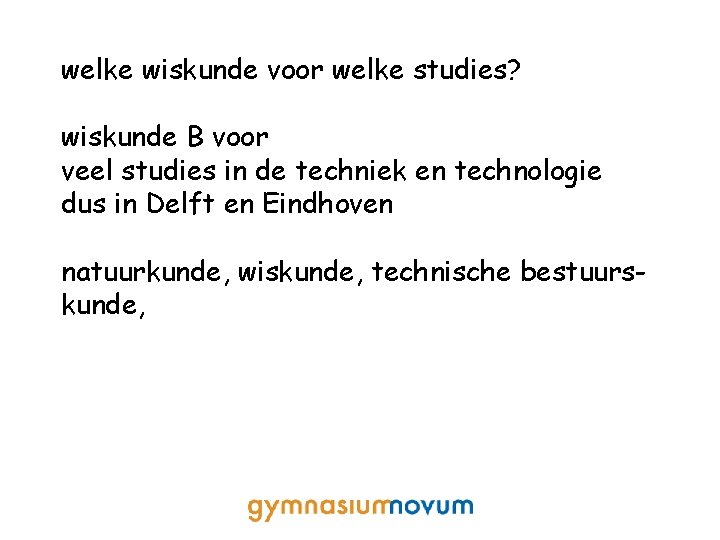 welke wiskunde voor welke studies?

wiskunde B voor
veel studies in de techniek en technologie
dus in Delft en Eindhoven

natuurkunde, wiskunde, technische bestuurskunde,

gymnasiumnovum